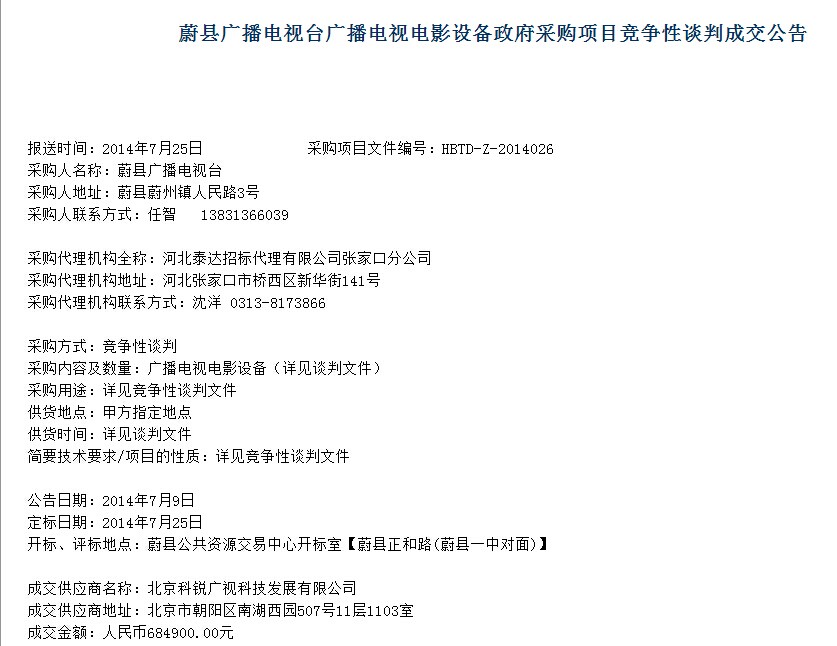 蔚县广播电视台广播电视电影设备政府采购项目竞争性谈判成交公告

报送时间：2014年7月25日　　　　　采购项目文件编号：HBTD-Z-2014026
采购人名称：蔚县广播电视台
采购人地址：蔚县蔚州镇人民路3号
采购人联系方式：任智　13831366039

采购代理机构全称：河北泰达招标代理有限公司张家口分公司
采购代理机构地址：河北张家口市桥西区新华街141号
采购代理机构联系方式：沈洋 0313-8173866

采购方式：竞争性谈判
采购内容及数量：广播电视电影设备（详见谈判文件）
采购用途：详见竞争性谈判文件
供货地点：甲方指定地点
供货时间：详见谈判文件
简要技术要求/项目的性质：详见竞争性谈判文件

公告日期：2014年7月9日
定标日期：2014年7月25日
开标、评标地点：蔚县公共资源交易中心开标室【蔚县正和路(蔚县一中对面)】

成交供应商名称：北京科锐广视科技发展有限公司
成交供应商地址：北京市朝阳区南湖西园507号11层1103室
成交金额：人民币684900.00元